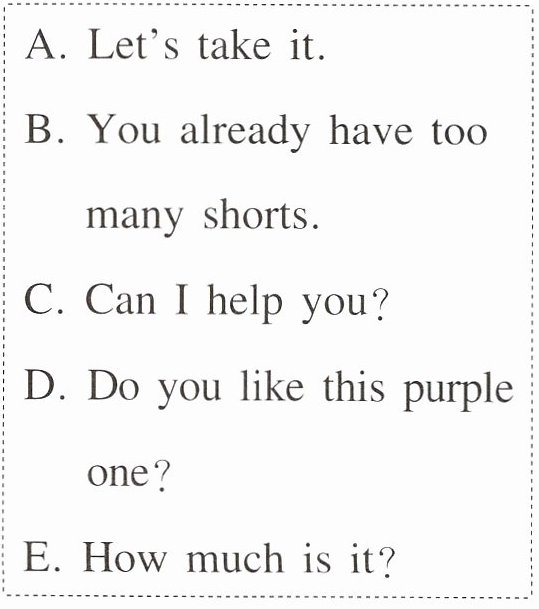 A. Let's take it.
B. You already have too many shorts.
C. Can I help you?
D. Do you like this purple one?
E. How much is it?